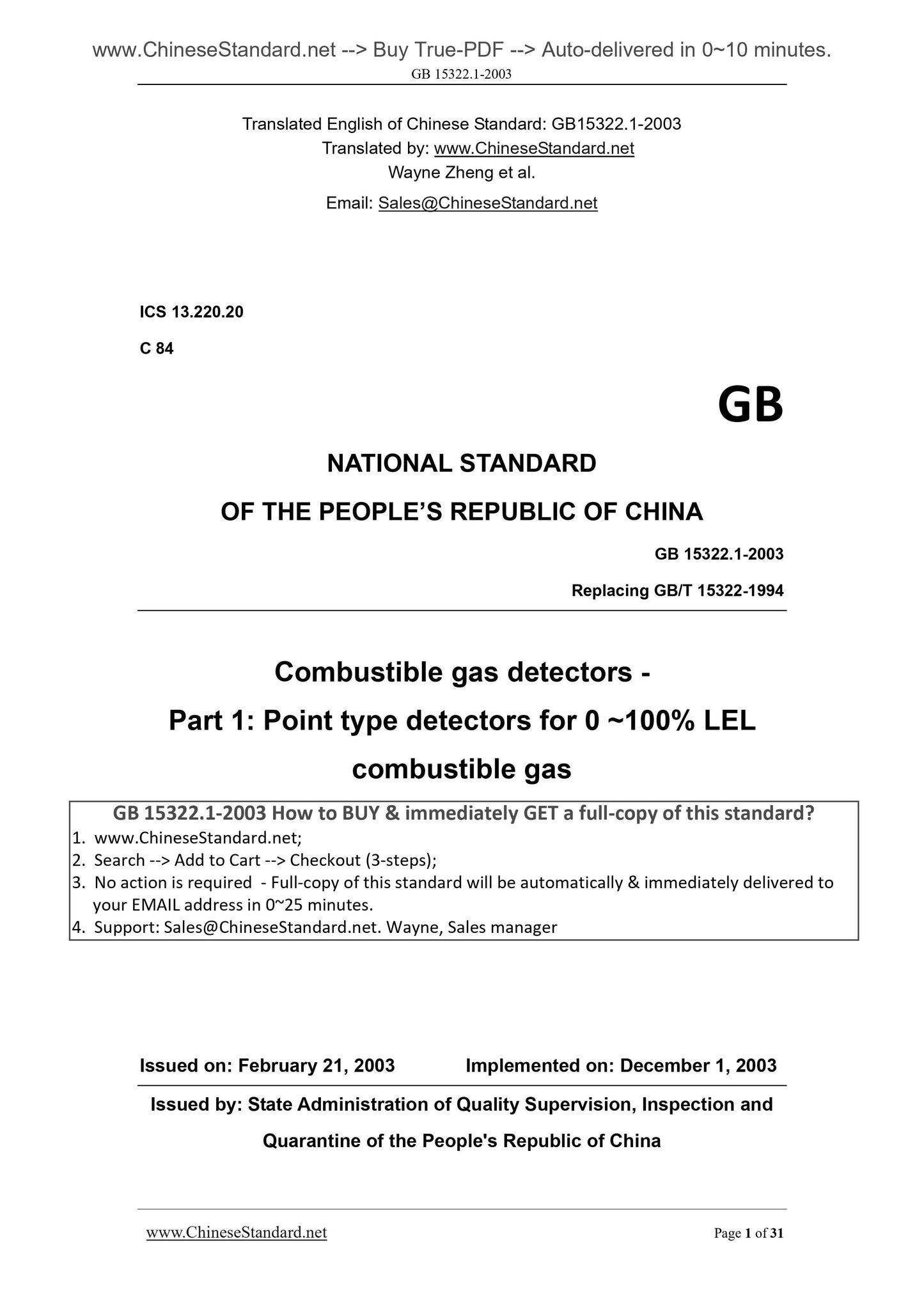 www.ChineseStandard.net --> Buy True-PDF --> Auto-delivered in 0~10 minutes.
GB 15322.1-2003

Translated English of Chinese Standard: GB15322.1-2003
Translated by: www.ChineseStandard.net
Wayne Zheng et al.
Email: Sales@ChineseStandard.net

ICS 13.220.20
C 84

GB

NATIONAL STANDARD
OF THE PEOPLE'S REPUBLIC OF CHINA

GB 15322.1-2003
Replacing GB/T 15322-1994

Combustible gas detectors -
Part 1: Point type detectors for 0 ~100% LEL combustible gas

GB 15322.1-2003 How to BUY & immediately GET a full-copy of this standard?
1. www.ChineseStandard.net;
2. Search --> Add to Cart --> Checkout (3-steps);
3. No action is required - Full-copy of this standard will be automatically & immediately delivered to your EMAIL address in 0~25 minutes.
4. Support: Sales@ChineseStandard.net. Wayne, Sales manager

Issued on: February 21, 2003 Implemented on: December 1, 2003

Issued by: State Administration of Quality Supervision, Inspection and Quarantine of the People's Republic of China

www.ChineseStandard.net
Page 1 of 31